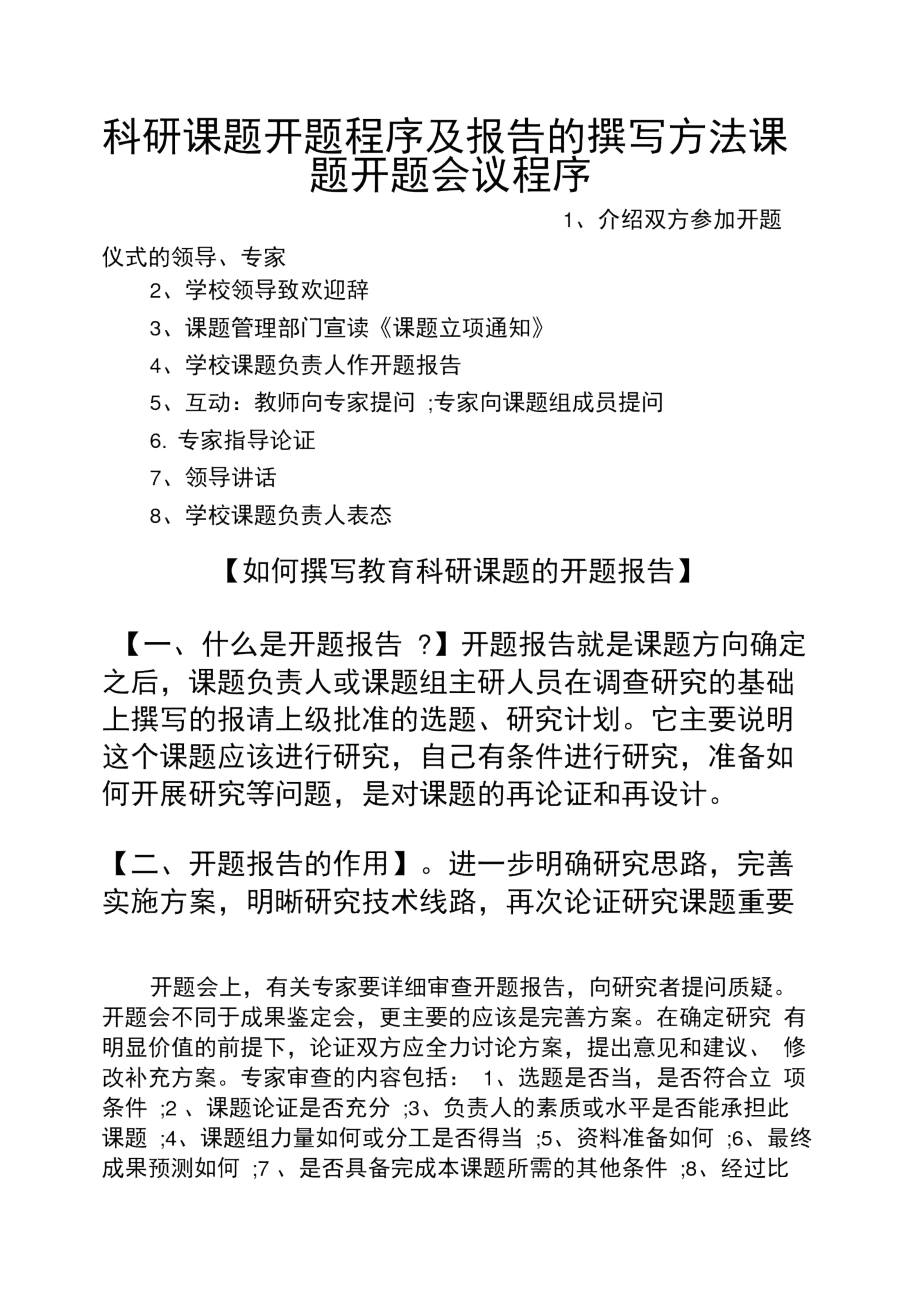 科研课题开题程序及报告的撰写方法课题开题会议程序

1、介绍双方参加开题仪式的领导、专家

2、学校领导致欢迎辞

3、课题管理部门宣读《课题立项通知》

4、学校课题负责人作开题报告

5、互动：教师向专家提问 ;专家向课题组成员提问

6. 专家指导论证

7、领导讲话

8、学校课题负责人表态

【如何撰写教育科研课题的开题报告】

【一、什么是开题报告 ?】开题报告就是课题方向确定之后，课题负责人或课题组主研人员在调查研究的基础上撰写的报请上级批准的选题、研究计划。它主要说明这个课题应该进行研究，自己有条件进行研究，准备如何开展研究等问题，是对课题的再论证和再设计。

【二、开题报告的作用】。进一步明确研究思路，完善实施方案，明晰研究技术线路，再次论证研究课题重要

开题会上，有关专家要详细审查开题报告，向研究者提问质疑。开题会不同于成果鉴定会，更主要的应该是完善方案。在确定研究 有明显价值的前提下，论证双方应全力讨论方案，提出意见和建议、 修改补充方案。专家审查的内容包括： 1、选题是否当，是否符合立 项条件 ;2 、课题论证是否充分 ;3、负责人的素质或水平是否能承担此课题 ;4、课题组力量如何或分工是否得当 ;5、资料准备如何 ;6、最终成果预测如何 ;7 、是否具备完成本课题所需的其他条件 ;8、经过比